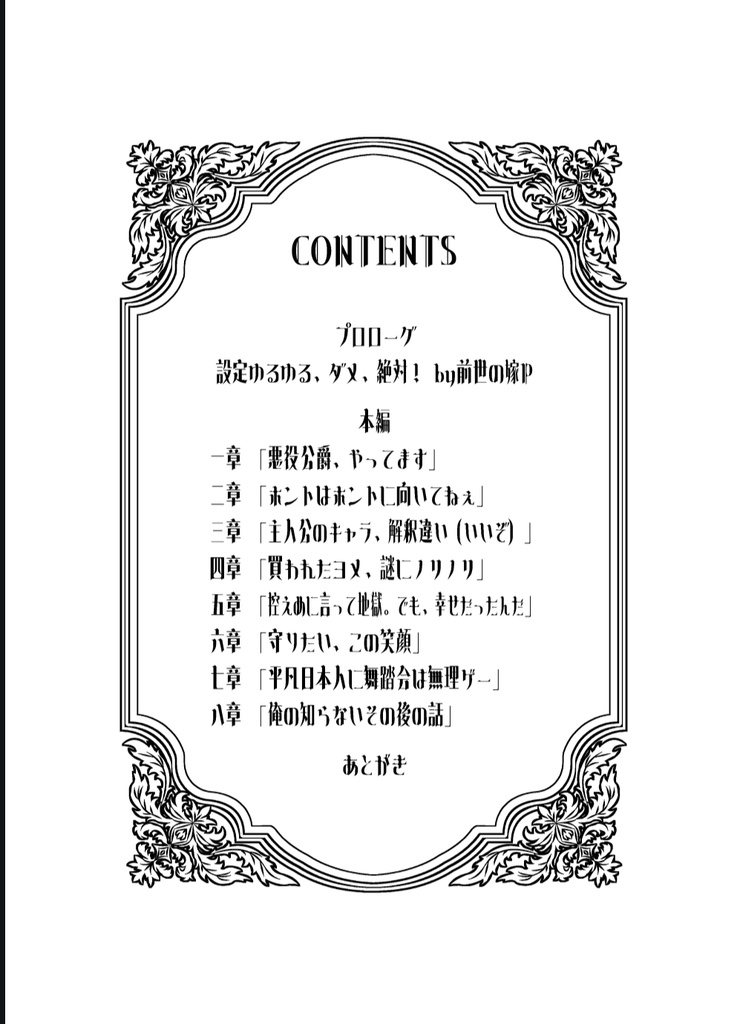 CONTENTS

プロローグ
設定ゆるゆる、ダメ、絶対！ by前世の嫁P

本編
一章 「悪役公爵、やってます」
二章 「ホントはホントに向いてねぇ」
三章 「主人公のキャラ、解釈違い（いいぞ）」
四章 「買われたヨメ、謎にノリノリ」
五章 「控えめに言って地獄。でも、幸せだったんだ」
六章 「守りたい、この笑顔」
七章 「平凡日本人に舞踏会は無理ゲー」
八章 「俺の知らないその後の話」

あとがき